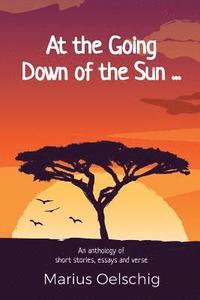 At the Going Down of the Sun ...

An anthology of short stories, essays and verse

Marius Oelschig